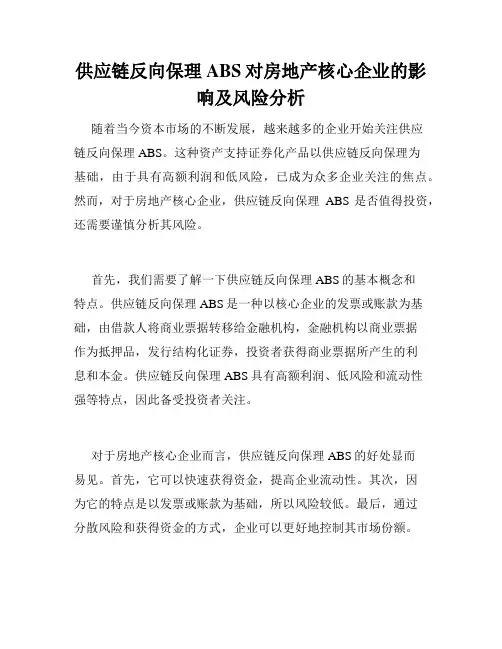 供应链反向保理ABS对房地产核心企业的影响及风险分析

随着当今资本市场的不断发展，越来越多的企业开始关注供应链反向保理ABS。这种资产支持证券化产品以供应链反向保理为基础，由于具有高额利润和低风险，已成为众多企业关注的焦点。然而，对于房地产核心企业，供应链反向保理 ABS 是否值得投资，还需要谨慎分析其风险。

首先，我们需要了解一下供应链反向保理ABS的基本概念和特点。供应链反向保理ABS是一种以核心企业的发票或账款为基础，由借款人将商业票据转移给金融机构，金融机构以商业票据作为抵押品，发行结构化证券，投资者获得商业票据所产生的利息和本金。供应链反向保理ABS具有高额利润、低风险和流动性强等特点，因此备受投资者关注。

对于房地产核心企业而言，供应链反向保理ABS的好处显而易见。首先，它可以快速获得资金，提高企业流动性。其次，因为它的特点是以发票或账款为基础，所以风险较低。最后，通过分散风险和获得资金的方式，企业可以更好地控制其市场份额。